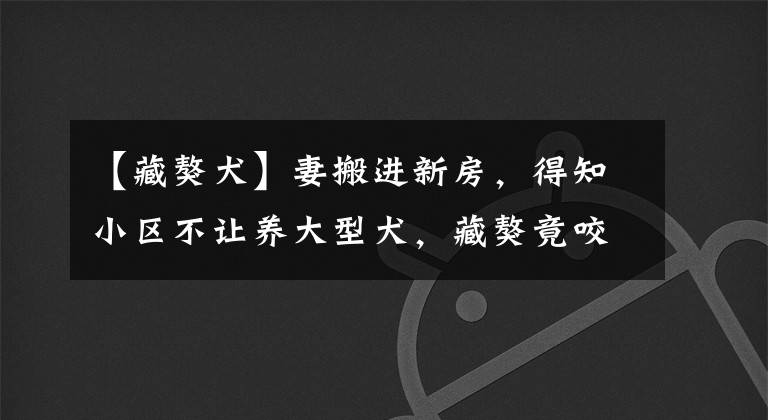 【藏獒犬】妻搬进新房，得知小区不让养大型犬，藏獒竟咬